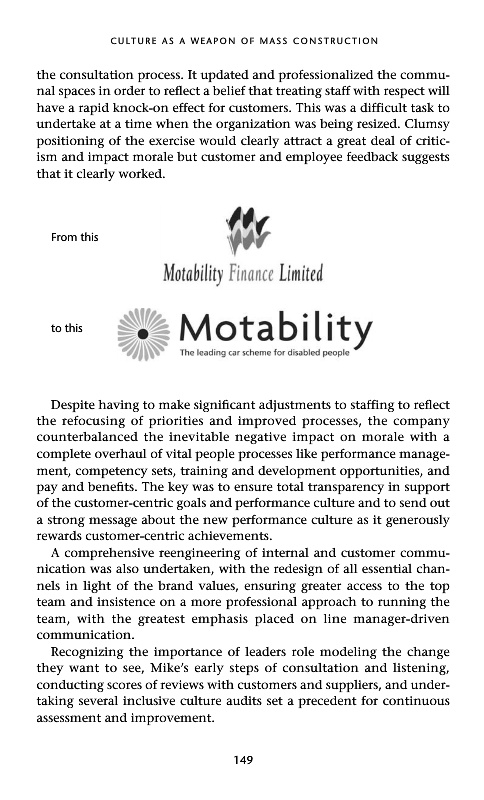 CULTURE AS A WEAPON OF MASS CONSTRUCTION

the consultation process. It updated and professionalized the communal spaces in order to reflect a belief that treating staff with respect will have a rapid knock-on effect for customers. This was a difficult task to undertake at a time when the organization was being resized. Clumsy positioning of the exercise would clearly attract a great deal of criticism and impact morale but customer and employee feedback suggests that it clearly worked.

From this

Motability Finance Limited

to this

Motability

The leading car scheme for disabled people

Despite having to make significant adjustments to staffing to reflect the refocusing of priorities and improved processes, the company counterbalanced the inevitable negative impact on morale with a complete overhaul of vital people processes like performance management, competency sets, training and development opportunities, and pay and benefits. The key was to ensure total transparency in support of the customer-centric goals and performance culture and to send out a strong message about the new performance culture as it generously rewards customer-centric achievements.

A comprehensive reengineering of internal and customer communication was also undertaken, with the redesign of all essential channels in light of the brand values, ensuring greater access to the top team and insistence on a more professional approach to running the team, with the greatest emphasis placed on line manager-driven communication.

Recognizing the importance of leaders role modeling the change they want to see, Mike's early steps of consultation and listening, conducting scores of reviews with customers and suppliers, and undertaking several inclusive culture audits set a precedent for continuous assessment and improvement.

149